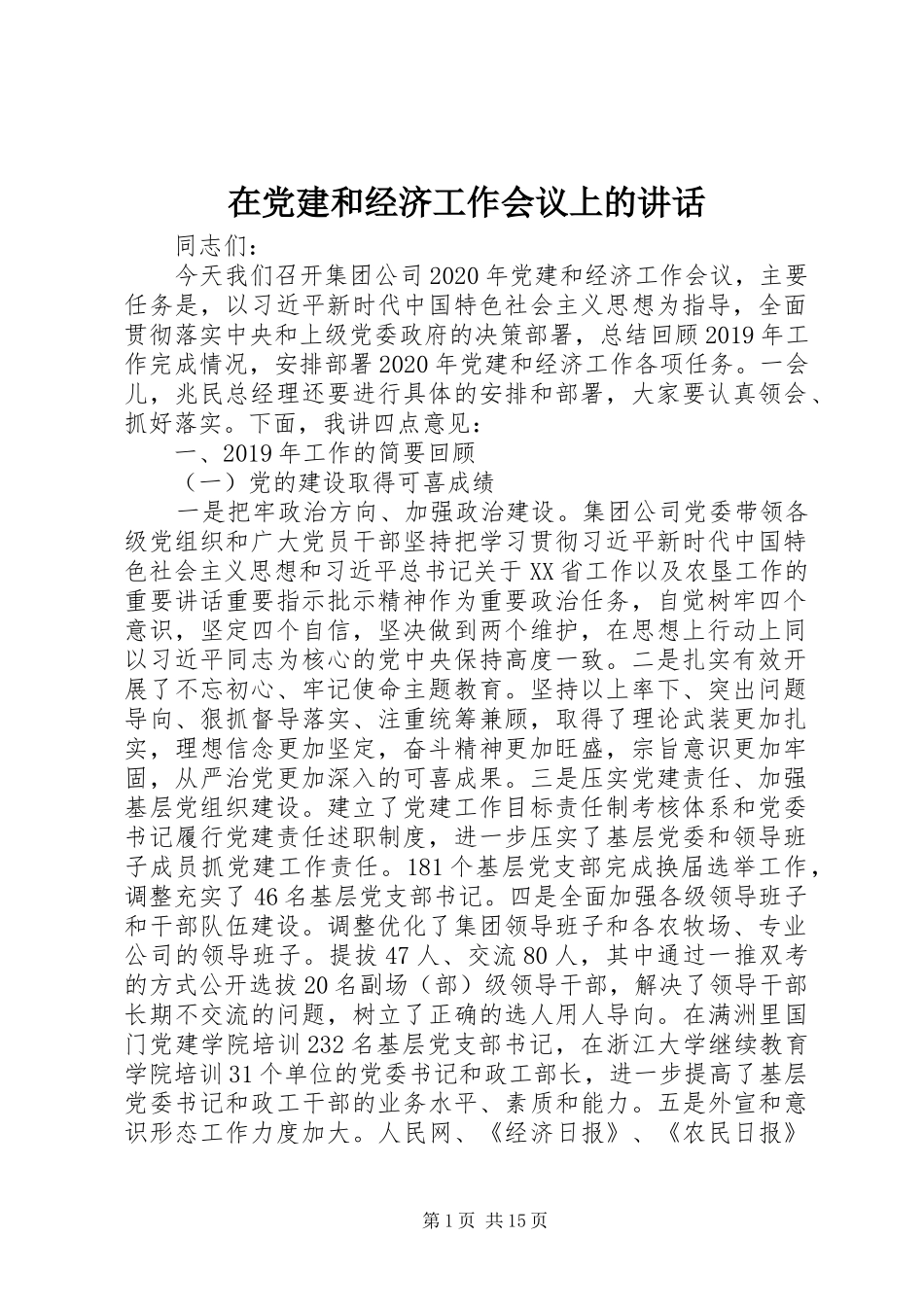 在党建和经济工作会议上的讲话

同志们：

今天我们召开集团公司2020年党建和经济工作会议，主要任务是，以习近平新时代中国特色社会主义思想为指导，全面贯彻落实中央和上级党委政府的决策部署，总结回顾2019年工作完成情况，安排部署2020年党建和经济工作各项任务。一会儿，兆民总经理还要进行具体的安排和部署，大家要认真领会、抓好落实。下面，我讲四点意见：

一、2019年工作的简要回顾

（一）党的建设取得可喜成绩

一是把牢政治方向、加强政治建设。集团公司党委带领各级党组织和广大党员干部坚持把学习贯彻习近平新时代中国特色社会主义思想和习近平总书记关于XX省工作以及农垦工作的重要讲话重要指示批示精神作为重要政治任务，自觉树牢四个意识，坚定四个自信，坚决做到两个维护，在思想上行动上同以习近平同志为核心的党中央保持高度一致。二是扎实有效开展了不忘初心、牢记使命主题教育。坚持以上率下、突出问题导向、狠抓督导落实、注重统筹兼顾，取得了理论武装更加扎实，理想信念更加坚定，奋斗精神更加旺盛，宗旨意识更加牢固，从严治党更加深入的可喜成果。三是压实党建责任、加强基层党组织建设。建立了党建工作目标责任制考核体系和党委书记履行党建责任述职制度，进一步压实了基层党委和领导班子成员抓党建工作责任。181个基层党支部完成换届选举工作，调整充实了46名基层党支部书记。四是全面加强各级领导班子和干部队伍建设。调整优化了集团领导班子和各农牧场、专业公司的领导班子。提拔47人、交流80人，其中通过一推双考的方式公开选拔20名副场（部）级领导干部，解决了领导干部长期不交流的问题，树立了正确的选人用人导向。在满洲里国门党建学院培训232名基层党支部书记，在浙江大学继续教育学院培训31个单位的党委书记和政工部长，进一步提高了基层党委书记和政工干部的业务水平、素质和能力。五是外宣和意识形态工作力度加大。人民网、《经济日报》、《农民日报》

第1页 共15页